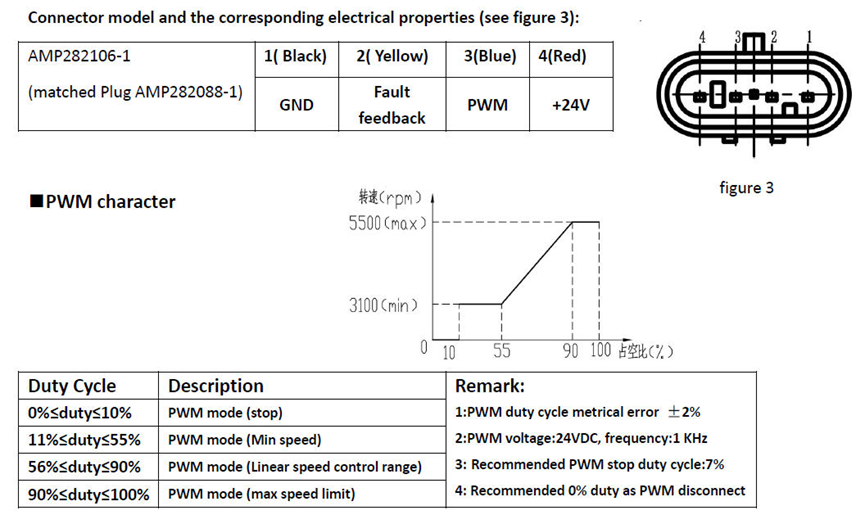 Connector model and the corresponding electrical properties (see figure 3):

| AMP282106-1 (matched Plug AMP282088-1) | 1( Black) | 2( Yellow) | 3(Blue) | 4(Red) |
|---|---|---|---|---|
| | GND | Fault feedback | PWM | +24V |

4 3 2 1

figure 3

■PWM character

转速(rpm)
5500(max)
3100(min)
0 10 55 90 100 占空比(%)

| Duty Cycle | Description | Remark: |
|---|---|---|
| 0%≤duty≤10% | PWM mode (stop) | 1:PWM duty cycle metrical error ±2% |
| 11%≤duty≤55% | PWM mode (Min speed) | 2:PWM voltage:24VDC, frequency:1 KHz |
| 56%≤duty≤90% | PWM mode (Linear speed control range) | 3: Recommended PWM stop duty cycle:7% |
| 90%≤duty≤100% | PWM mode (max speed limit) | 4: Recommended 0% duty as PWM disconnect |